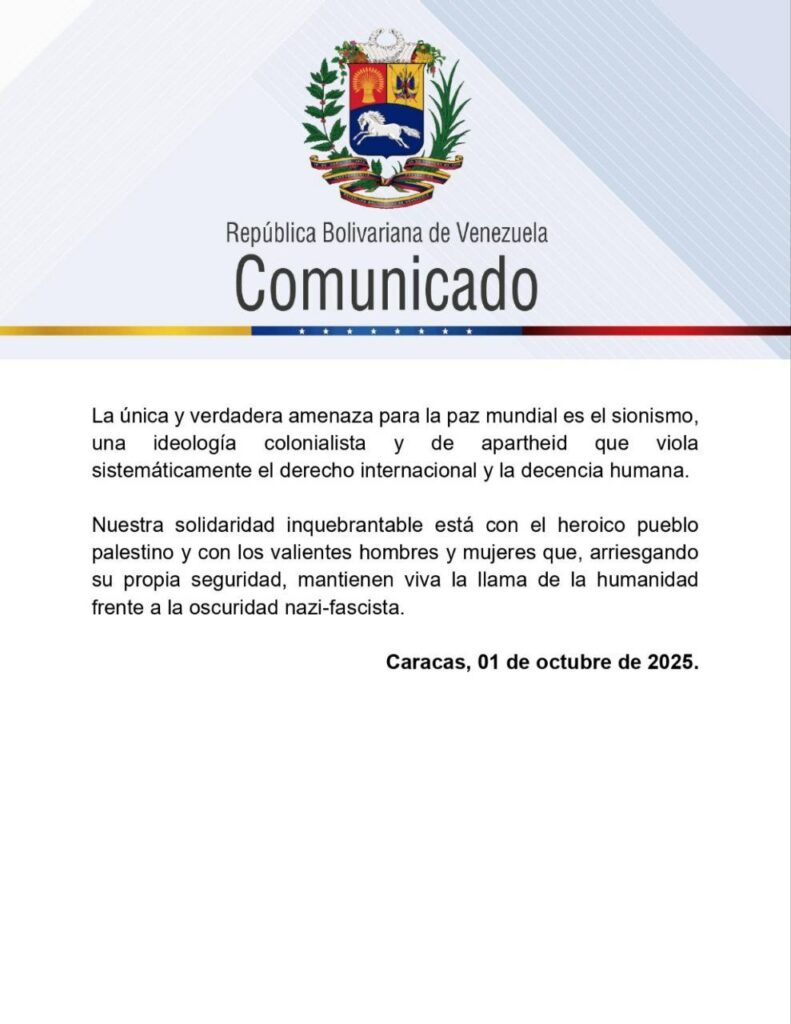 República Bolivariana de Venezuela
Comunicado

La única y verdadera amenaza para la paz mundial es el sionismo, una ideología colonialista y de apartheid que viola sistemáticamente el derecho internacional y la decencia humana.

Nuestra solidaridad inquebrantable está con el heroico pueblo palestino y con los valientes hombres y mujeres que, arriesgando su propia seguridad, mantienen viva la llama de la humanidad frente a la oscuridad nazi-fascista.

Caracas, 01 de octubre de 2025.